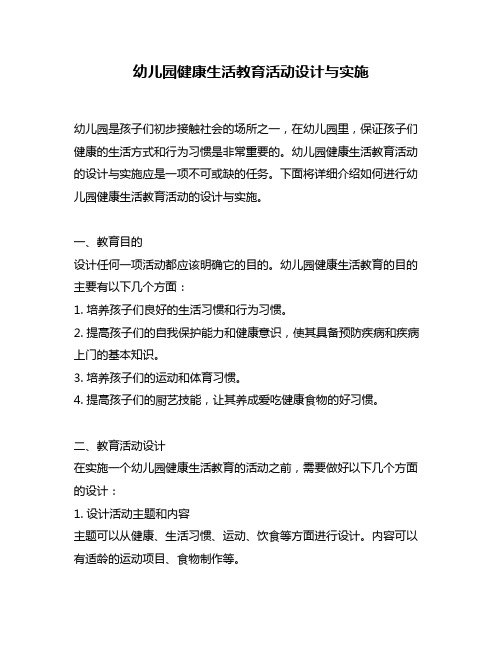 幼儿园健康生活教育活动设计与实施

幼儿园是孩子们初步接触社会的场所之一，在幼儿园里，保证孩子们健康的生活方式和行为习惯是非常重要的。幼儿园健康生活教育活动的设计与实施应是一项不可或缺的任务。下面将详细介绍如何进行幼儿园健康生活教育活动的设计与实施。

一、教育目的
设计任何一项活动都应该明确它的目的。幼儿园健康生活教育的目的主要有以下几个方面：
1. 培养孩子们良好的生活习惯和行为习惯。
2. 提高孩子们的自我保护能力和健康意识，使其具备预防疾病和疾病上门的基本知识。
3. 培养孩子们的运动和体育习惯。
4. 提高孩子们的厨艺技能，让其养成爱吃健康食物的好习惯。

二、教育活动设计
在实施一个幼儿园健康生活教育的活动之前，需要做好以下几个方面的设计：
1. 设计活动主题和内容
主题可以从健康、生活习惯、运动、饮食等方面进行设计。内容可以有适龄的运动项目、食物制作等。